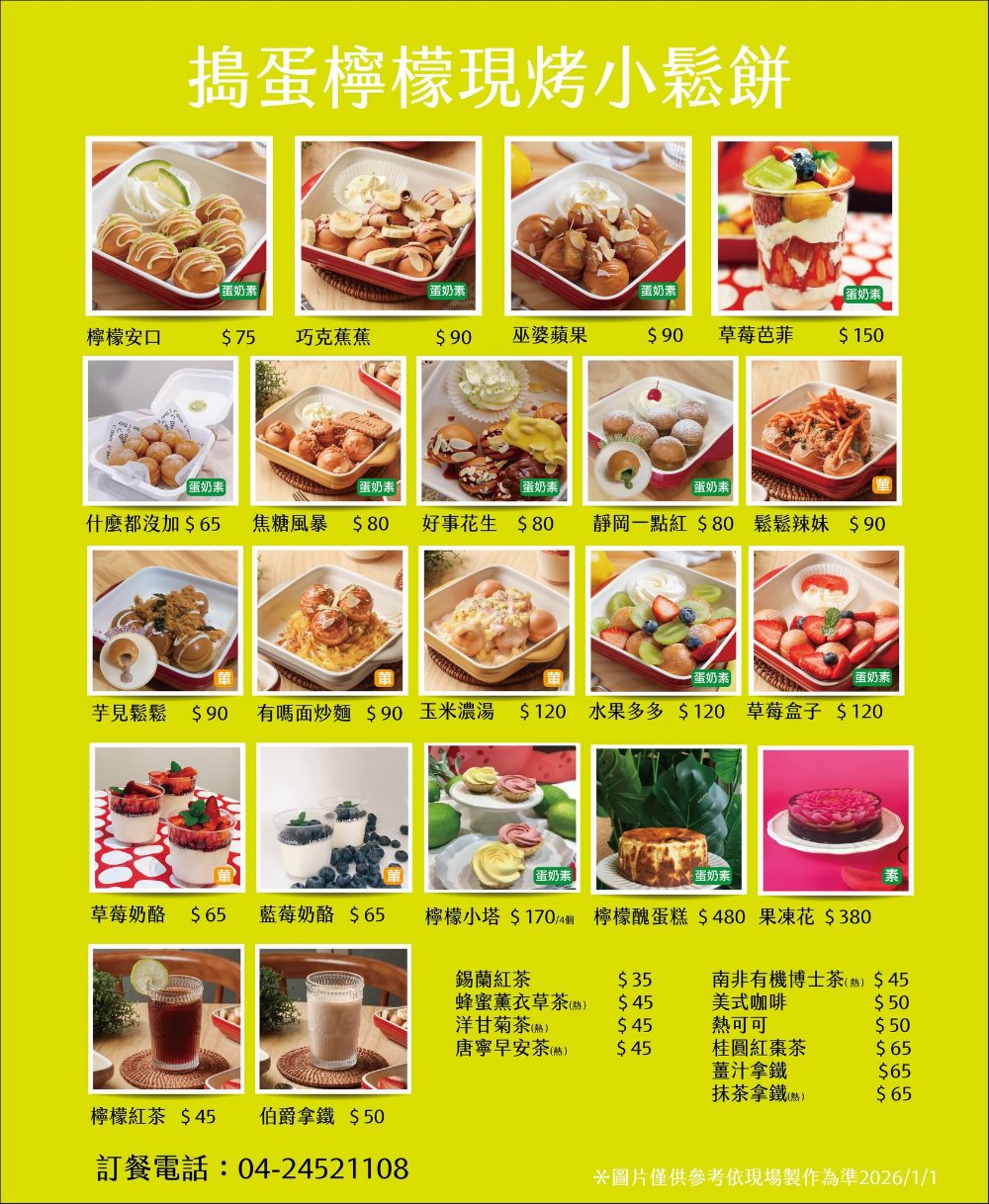 搗蛋檸檬現烤小鬆餅

蛋奶素
檸檬安口 $75

蛋奶素
巧克蕉蕉 $90

蛋奶素
巫婆蘋果 $90

蛋奶素
草莓芭菲 $150

蛋奶素
什麼都沒加 $65

蛋奶素
焦糖風暴 $80

蛋奶素
好事花生 $80

蛋奶素
靜岡一點紅 $80

葷
鬆鬆辣妹 $90

葷
芋見鬆鬆 $90

葷
有嗎面炒麵 $90

葷
玉米濃湯 $120

蛋奶素
水果多多 $120

蛋奶素
草莓盒子 $120

葷
草莓奶酪 $65

葷
藍莓奶酪 $65

蛋奶素
檸檬小塔 $170/4個

蛋奶素
檸檬醜蛋糕 $480

素
果凍花 $380

檸檬紅茶 $45

伯爵拿鐵 $50

錫蘭紅茶 $35
蜂蜜薰衣草茶(熱) $45
洋甘菊茶(熱) $45
唐寧早安茶(熱) $45

南非有機博士茶(熱) $45
美式咖啡 $50
熱可可 $50
桂圓紅棗茶 $65
薑汁拿鐵 $65
抹茶拿鐵(熱) $65

訂餐電話:04-24521108

※圖片僅供參考依現場製作為準2026/1/1